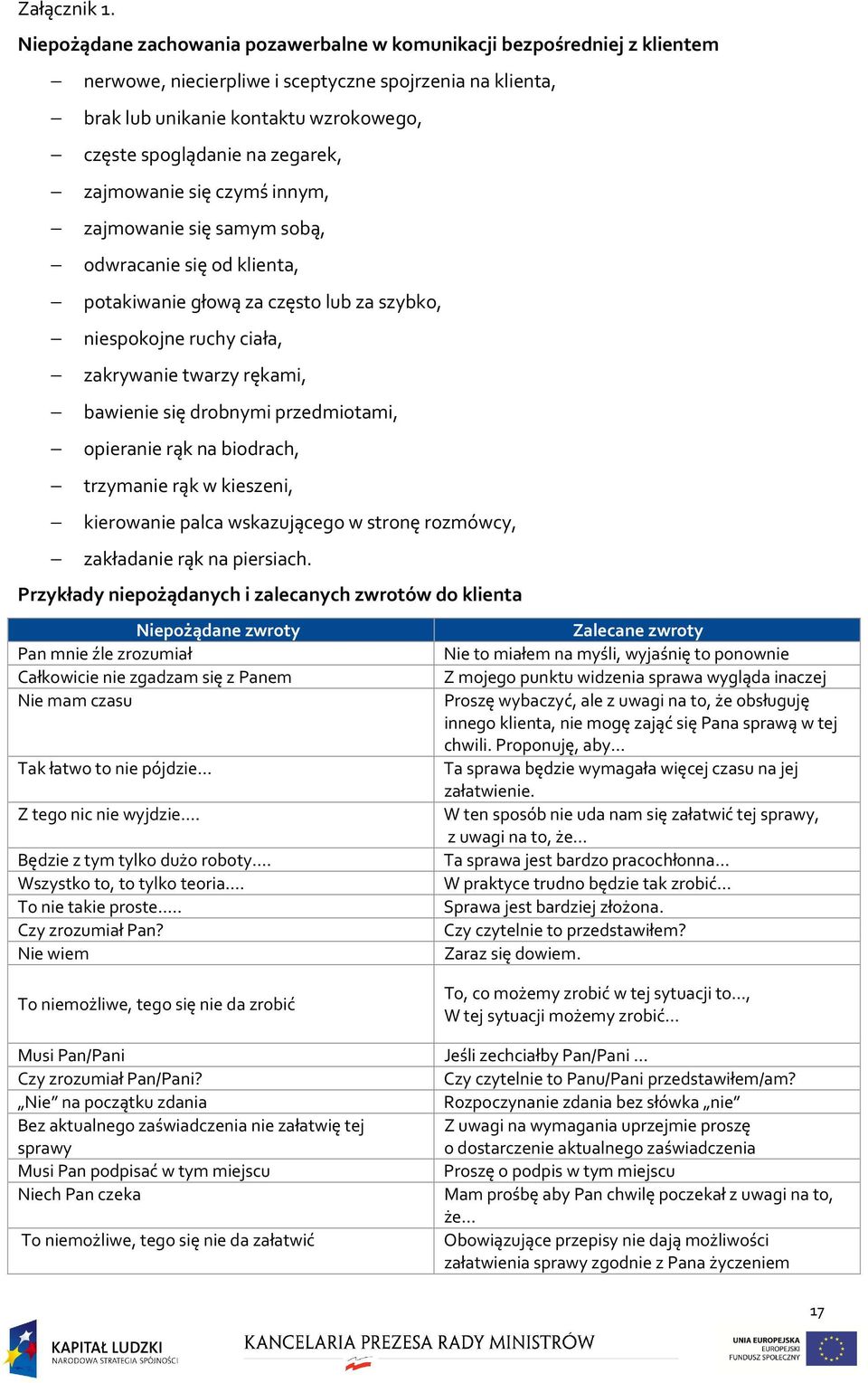 Załącznik 1.

Niepożądane zachowania pozawerbalne w komunikacji bezpośredniej z klientem

– nerwowe, niecierpliwe i sceptyczne spojrzenia na klienta,
– brak lub unikanie kontaktu wzrokowego,
– częste spoglądanie na zegarek,
– zajmowanie się czymś innym,
– zajmowanie się samym sobą,
– odwracanie się od klienta,
– potakiwanie głową za często lub za szybko,
– niespokojne ruchy ciała,
– zakrywanie twarzy rękami,
– bawienie się drobnymi przedmiotami,
– opieranie rąk na biodrach,
– trzymanie rąk w kieszeni,
– kierowanie palca wskazującego w stronę rozmówcy,
– zakładanie rąk na piersiach.

Przykłady niepożądanych i zalecanych zwrotów do klienta

| Niepożądane zwroty | Zalecane zwroty |
|---|---|
| Pan mnie źle zrozumiał | Nie to miałem na myśli, wyjaśnię to ponownie |
| Całkowicie nie zgadzam się z Panem | Z mojego punktu widzenia sprawa wygląda inaczej |
| Nie mam czasu | Proszę wybaczyć, ale z uwagi na to, że obsługuję innego klienta, nie mogę zająć się Pana sprawą w tej chwili. Proponuję, aby… |
| Tak łatwo to nie pójdzie… | Ta sprawa będzie wymagała więcej czasu na jej załatwienie. |
| Z tego nic nie wyjdzie…. | W ten sposób nie uda nam się załatwić tej sprawy, z uwagi na to, że… |
| Będzie z tym tylko dużo roboty…. | Ta sprawa jest bardzo pracochłonna… |
| Wszystko to, to tylko teoria…. | W praktyce trudno będzie tak zrobić… |
| To nie takie proste….. | Sprawa jest bardziej złożona. |
| Czy zrozumiał Pan? | Czy czytelnie to przedstawiłem? |
| Nie wiem | Zaraz się dowiem. |
| To niemożliwe, tego się nie da zrobić | To, co możemy zrobić w tej sytuacji to…, W tej sytuacji możemy zrobić… |
| Musi Pan/Pani | Jeśli zechciałby Pan/Pani … |
| Czy zrozumiał Pan/Pani? | Czy czytelnie to Panu/Pani przedstawiłem/am? |
| „Nie” na początku zdania | Rozpoczynanie zdania bez słówka „nie” |
| Bez aktualnego zaświadczenia nie załatwię tej sprawy | Z uwagi na wymagania uprzejmie proszę o dostarczenie aktualnego zaświadczenia |
| Musi Pan podpisać w tym miejscu | Proszę o podpis w tym miejscu |
| Niech Pan czeka | Mam prośbę aby Pan chwilę poczekał z uwagi na to, że… |
| To niemożliwe, tego się nie da załatwić | Obowiązujące przepisy nie dają możliwości załatwienia sprawy zgodnie z Pana życzeniem |

17

KAPITAŁ LUDZKI
NARODOWA STRATEGIA SPÓJNOŚCI

KANCELARIA PREZESA RADY MINISTRÓW

UNIA EUROPEJSKA
EUROPEJSKI
FUNDUSZ SPOŁECZNY